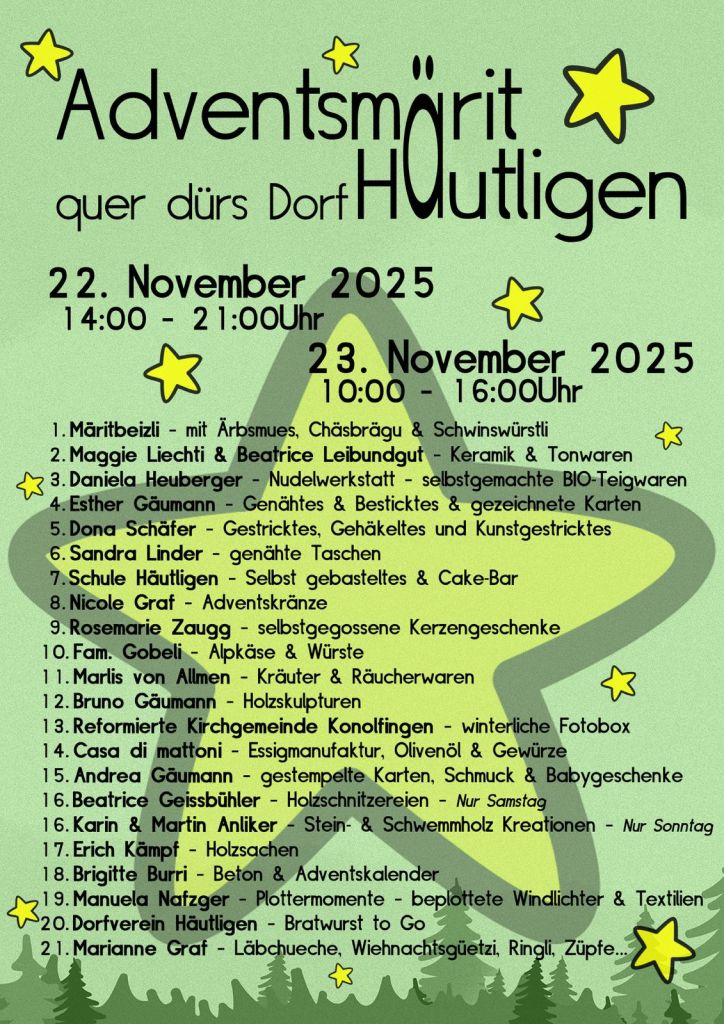 Adventsmärit
quer dürs Dorf Häutligen

22. November 2025
14:00 - 21:00Uhr

23. November 2025
10:00 - 16:00Uhr

1. Märitbeizli - mit Ärbsmues, Chäsbrägu & Schwinswürstli
2. Maggie Liechti & Beatrice Leibundgut - Keramik & Tonwaren
3. Daniela Heuberger - Nudelwerkstatt - selbstgemachte BIO-Teigwaren
4. Esther Gäumann - Genähtes & Besticktes & gezeichnete Karten
5. Dona Schäfer - Gestricktes, Gehäkeltes und Kunstgestricktes
6. Sandra Linder - genähte Taschen
7. Schule Häutligen - Selbst gebasteltes & Cake-Bar
8. Nicole Graf - Adventskränze
9. Rosemarie Zaugg - selbstgegossene Kerzengeschenke
10. Fam. Gobeli - Alpkäse & Würste
11. Marlis von Allmen - Kräuter & Räucherwaren
12. Bruno Gäumann - Holzskulpturen
13. Reformierte Kirchgemeinde Konolfingen - winterliche Fotobox
14. Casa di mattoni - Essigmanufaktur, Olivenöl & Gewürze
15. Andrea Gäumann - gestempelte Karten, Schmuck & Babygeschenke
16. Beatrice Geissbühler - Holzschnitzereien - Nur Samstag
16. Karin & Martin Anliker - Stein- & Schwemmholz Kreationen - Nur Sonntag
17. Erich Kämpf - Holzsachen
18. Brigitte Burri - Beton & Adventskalender
19. Manuela Nafzger - Plottermomente - beplottete Windlichter & Textilien
20. Dorfverein Häutligen - Bratwurst to Go
21. Marianne Graf - Läbchueche, Wiehnachtsgüetzi, Ringli, Züpfe...